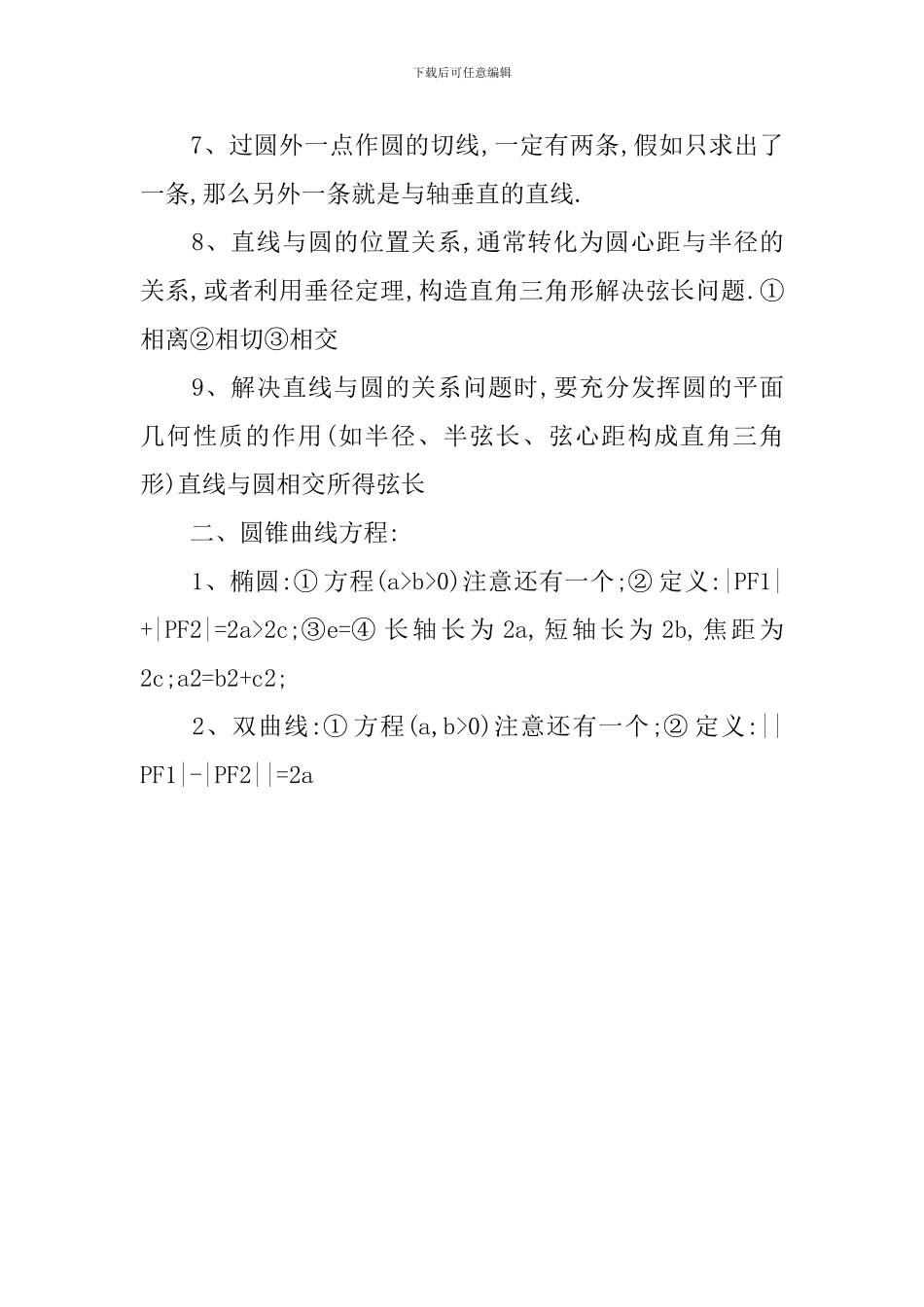 下载后可任意编辑

7、过圆外一点作圆的切线,一定有两条,假如只求出了一条,那么另外一条就是与轴垂直的直线.

8、直线与圆的位置关系,通常转化为圆心距与半径的关系,或者利用垂径定理,构造直角三角形解决弦长问题.①相离②相切③相交

9、解决直线与圆的关系问题时,要充分发挥圆的平面几何性质的作用(如半径、半弦长、弦心距构成直角三角形)直线与圆相交所得弦长

二、圆锥曲线方程:

1、椭圆:①方程(a>b>0)注意还有一个;②定义:|PF1|+|PF2|=2a>2c;③e=④长轴长为2a,短轴长为2b,焦距为2c;a2=b2+c2;

2、双曲线:①方程(a,b>0)注意还有一个;②定义:||PF1|-|PF2||=2a